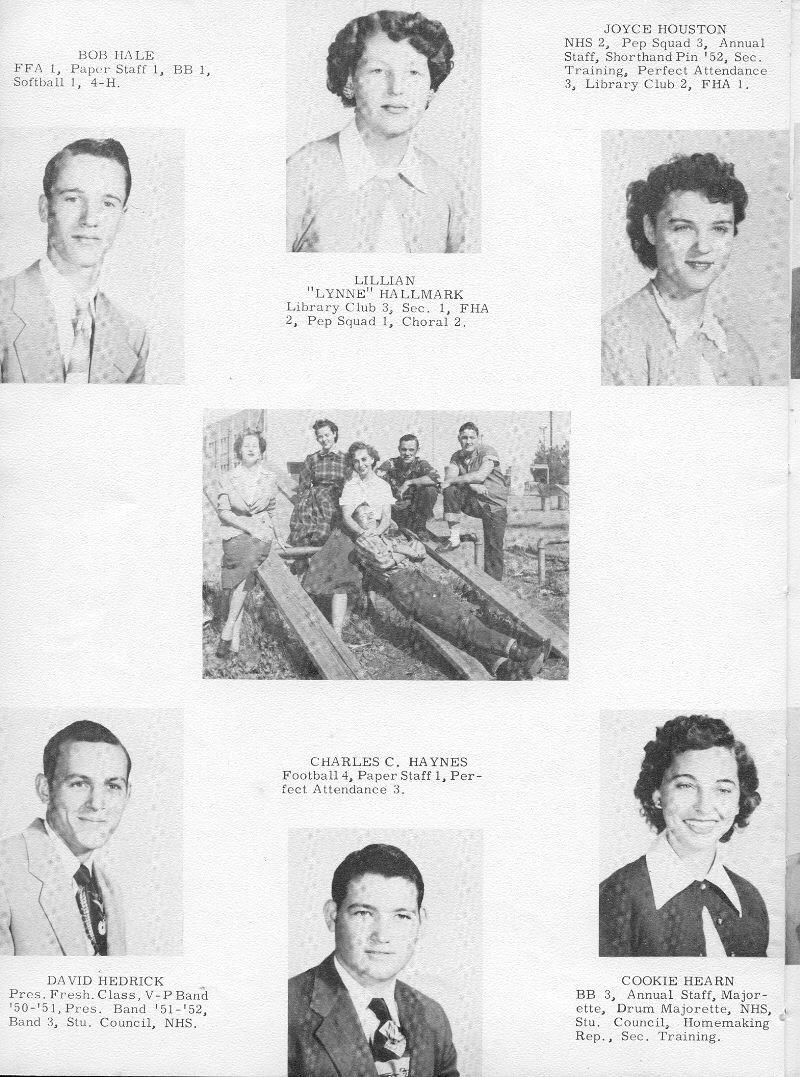 BOB HALE
FFA 1, Paper Staff 1, BB 1, Softball 1, 4-H.

JOYCE HOUSTON
NHS 2, Pep Squad 3, Annual Staff, Shorthand Pin '52, Sec. Training, Perfect Attendance 3, Library Club 2, FHA 1.

LILLIAN "LYNNE" HALLMARK
Library Club 3, Sec. 1, FHA 2, Pep Squad 1, Choral 2.

CHARLES C. HAYNES
Football 4, Paper Staff 1, Perfect Attendance 3.

DAVID HEDRICK
Pres. Fresh. Class, V-P Band '50-'51, Pres. Band '51-'52, Band 3, Stu. Council, NHS.

COOKIE HEARN
BB 3, Annual Staff, Majorette, Drum Majorette, NHS, Stu. Council, Homemaking Rep., Sec. Training.